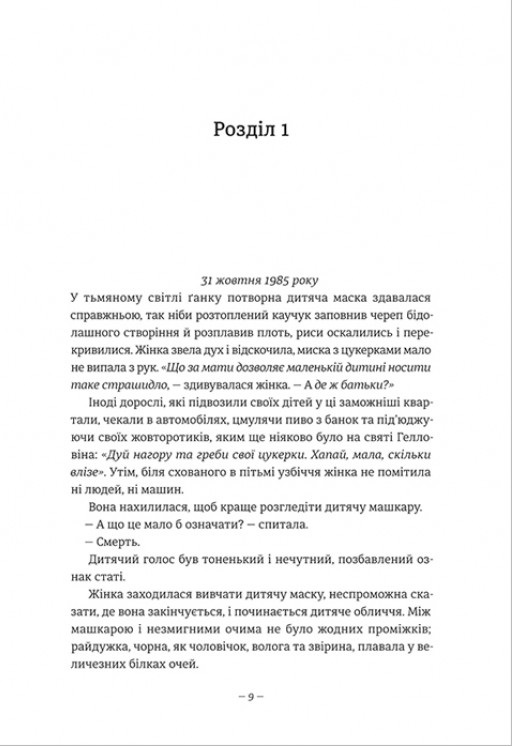 Розділ 1

31 жовтня 1985 року

У тьмяному світлі ґанку потворна дитяча маска здавалася справжньою, так ніби розтоплений каучук заповнив череп бідолашного створіння й розплавив плоть, риси оскалились і перекривилися. Жінка звела дух і відскочила, миска з цукерками мало не випала з рук. «Що за мати дозволяє маленькій дитині носити таке страшидло, — здивувалася жінка. — А де ж батьки?»

Іноді дорослі, які підвозили своїх дітей у ці заможніші квартали, чекали в автомобілях, цмулячи пиво з банок та під'юджуючи своїх жовторотиків, яким ще ніяково було на святі Гелловіна: «Дуй нагору та греби свої цукерки. Хапай, мала, скільки влізе». Утім, біля схованого в пітьмі узбіччя жінка не помітила ні людей, ні машин.

Вона нахилилася, щоб краще розгледіти дитячу машкару.

— А що це мало б означати? — спитала.

— Смерть.

Дитячий голос був тоненький і нечутний, позбавлений ознак статі.

Жінка заходилася вивчати дитячу маску, неспроможна сказати, де вона закінчується, і починається дитяче обличчя. Між машкарою і незмигними очима не було жодних проміжків; райдужка, чорна, як чоловічок, волога та звірина, плавала у величезних білках очей.

— 9 —